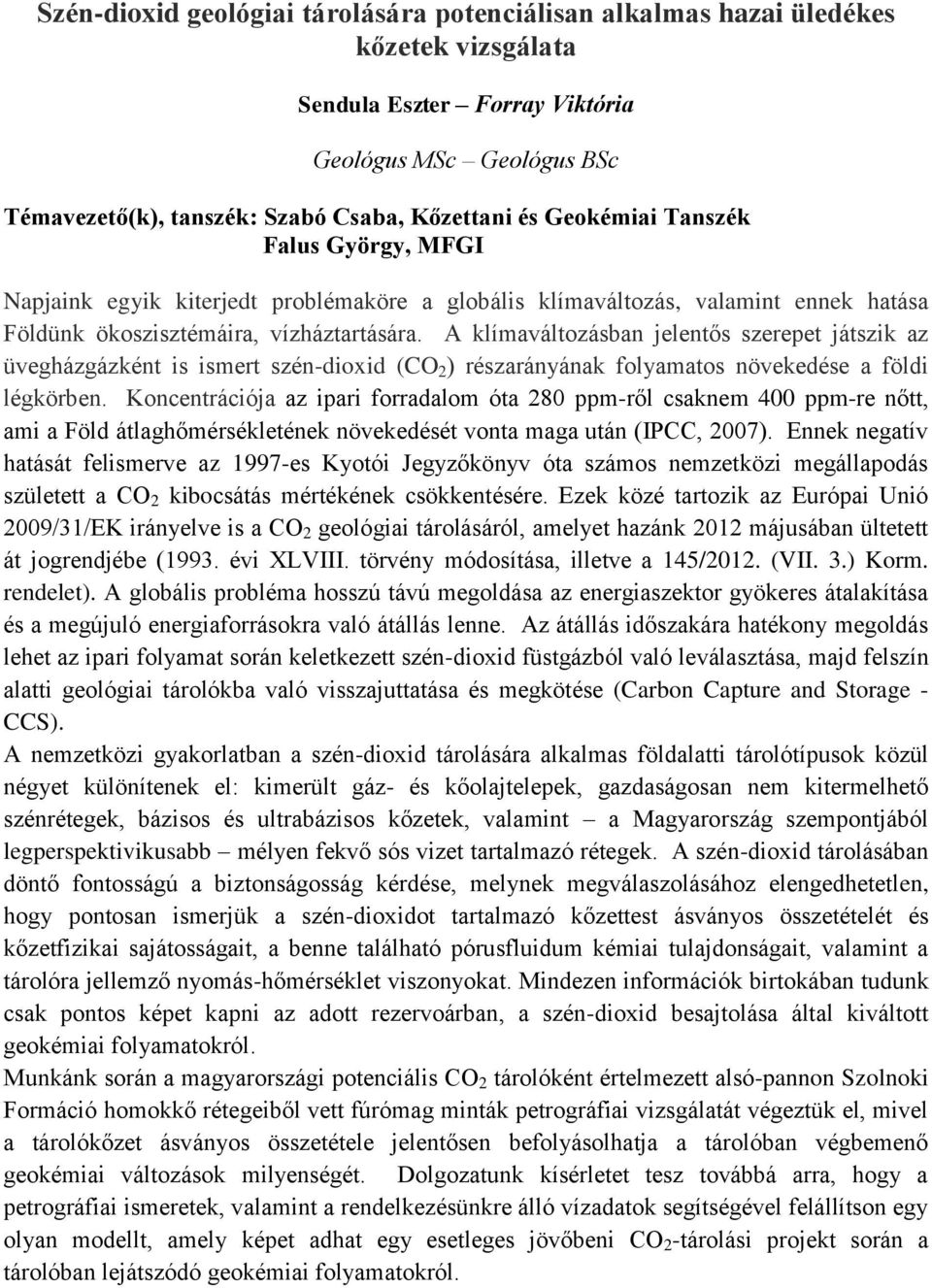 Szén-dioxid geológiai tárolására potenciálisan alkalmas hazai üledékes kőzetek vizsgálata

Sendula Eszter – Forray Viktória

Geológus MSc – Geológus BSc

Témavezető(k), tanszék: Szabó Csaba, Kőzettani és Geokémiai Tanszék
Falus György, MFGI

Napjaink egyik kiterjedt problémaköre a globális klímaváltozás, valamint ennek hatása Földünk ökoszisztémáira, vízháztartására. A klímaváltozásban jelentős szerepet játszik az üvegházgázként is ismert szén-dioxid ($CO_2$) részarányának folyamatos növekedése a földi légkörben. Koncentrációja az ipari forradalom óta 280 ppm-ről csaknem 400 ppm-re nőtt, ami a Föld átlaghőmérsékletének növekedését vonta maga után (IPCC, 2007). Ennek negatív hatását felismerve az 1997-es Kyotói Jegyzőkönyv óta számos nemzetközi megállapodás született a $CO_2$ kibocsátás mértékének csökkentésére. Ezek közé tartozik az Európai Unió 2009/31/EK irányelve is a $CO_2$ geológiai tárolásáról, amelyet hazánk 2012 májusában ültetett át jogrendjébe (1993. évi XLVIII. törvény módosítása, illetve a 145/2012. (VII. 3.) Korm. rendelet). A globális probléma hosszú távú megoldása az energiaszektor gyökeres átalakítása és a megújuló energiaforrásokra való átállás lenne. Az átállás időszakára hatékony megoldás lehet az ipari folyamat során keletkezett szén-dioxid füstgázból való leválasztása, majd felszín alatti geológiai tárolókba való visszajuttatása és megkötése (Carbon Capture and Storage - CCS).
A nemzetközi gyakorlatban a szén-dioxid tárolására alkalmas földalatti tárolótípusok közül négyet különítenek el: kimerült gáz- és kőolajtelepek, gazdaságosan nem kitermelhető szénrétegek, bázisos és ultrabázisos kőzetek, valamint – a Magyarország szempontjából legperspektivikusabb – mélyen fekvő sós vizet tartalmazó rétegek. A szén-dioxid tárolásában döntő fontosságú a biztonságosság kérdése, melynek megválaszolásához elengedhetetlen, hogy pontosan ismerjük a szén-dioxidot tartalmazó kőzettest ásványos összetételét és kőzetfizikai sajátosságait, a benne található pórusfluidum kémiai tulajdonságait, valamint a tárolóra jellemző nyomás-hőmérséklet viszonyokat. Mindezen információk birtokában tudunk csak pontos képet kapni az adott rezervoárban, a szén-dioxid besajtolása által kiváltott geokémiai folyamatokról.
Munkánk során a magyarországi potenciális $CO_2$ tárolóként értelmezett alsó-pannon Szolnoki Formáció homokkő rétegeiből vett fúrómag minták petrográfiai vizsgálatát végeztük el, mivel a tárolókőzet ásványos összetétele jelentősen befolyásolhatja a tárolóban végbemenő geokémiai változások milyenségét. Dolgozatunk kísérletet tesz továbbá arra, hogy a petrográfiai ismeretek, valamint a rendelkezésünkre álló vízadatok segítségével felállítson egy olyan modellt, amely képet adhat egy esetleges jövőbeni $CO_2$-tárolási projekt során a tárolóban lejátszódó geokémiai folyamatokról.